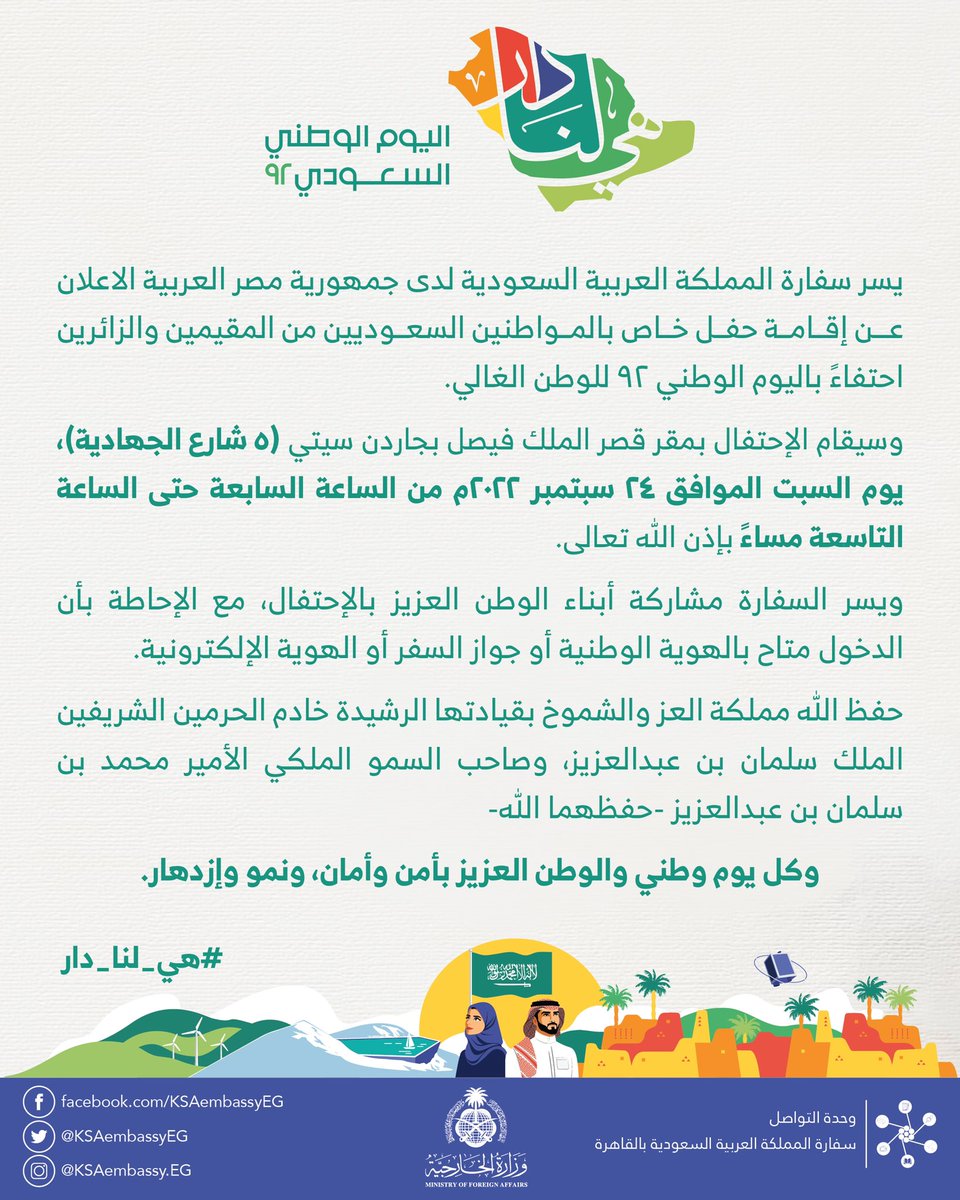 هي لنا دار

اليوم الوطني السعودي ٩٢

يسر سفارة المملكة العربية السعودية لدى جمهورية مصر العربية الاعلان عن إقامة حفل خاص بالمواطنين السعوديين من المقيمين والزائرين احتفاءً باليوم الوطني ٩٢ للوطن الغالي.

وسيقام الإحتفال بمقر قصر الملك فيصل بجاردن سيتي (٥ شارع الجهادية)، يوم السبت الموافق ٢٤ سبتمبر ٢٠٢٢م من الساعة السابعة حتى الساعة التاسعة مساءً بإذن الله تعالى.

ويسر السفارة مشاركة أبناء الوطن العزيز بالإحتفال، مع الإحاطة بأن الدخول متاح بالهوية الوطنية أو جواز السفر أو الهوية الإلكترونية.

حفظ الله مملكة العز والشموخ بقيادتها الرشيدة خادم الحرمين الشريفين الملك سلمان بن عبدالعزيز، وصاحب السمو الملكي الأمير محمد بن سلمان بن عبدالعزيز -حفظهما الله-

وكل يوم وطني والوطن العزيز بأمن وأمان، ونمو وإزدهار.

#هي_لنا_دار

لا إله إلا الله محمد رسول الله

facebook.com/KSAembassyEG
@KSAembassyEG
@KSAembassy.EG

وزارة الخارجية
MINISTRY OF FOREIGN AFFAIRS

وحدة التواصل
سفارة المملكة العربية السعودية بالقاهرة